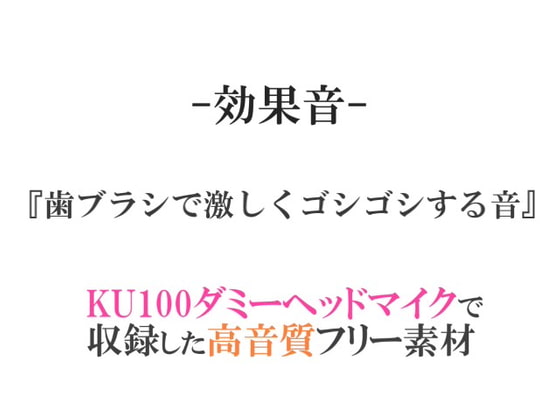 -効果音-

『歯ブラシで激しくゴシゴシする音』

KU100ダミーヘッドマイクで収録した高音質フリー素材